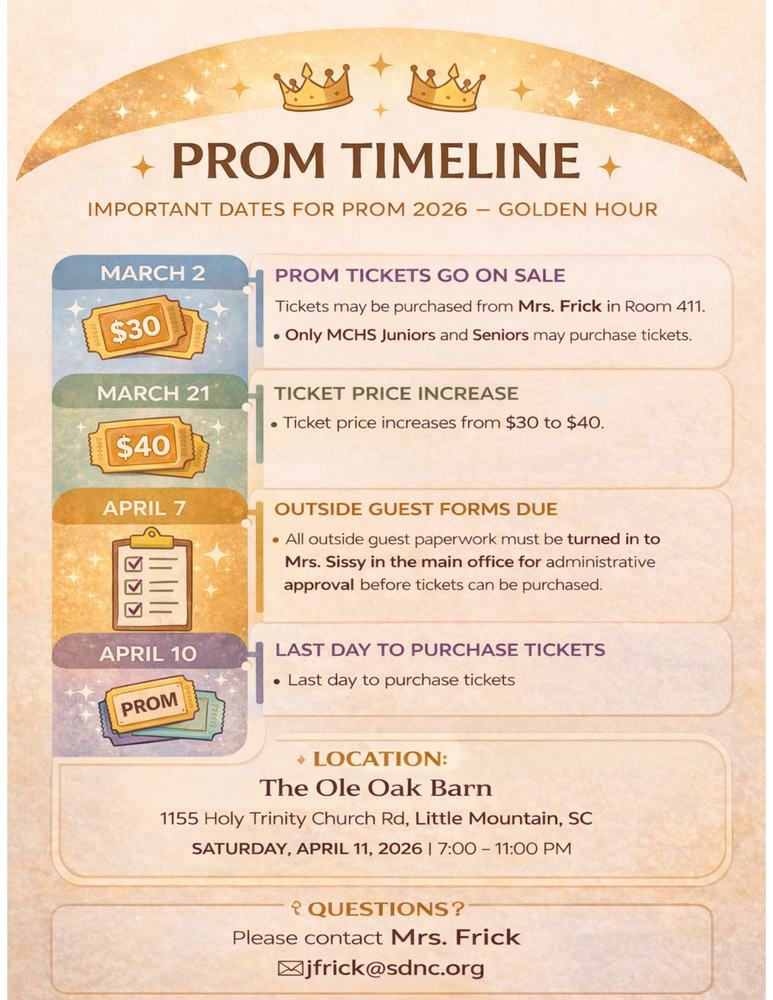 PROM TIMELINE

IMPORTANT DATES FOR PROM 2026 — GOLDEN HOUR

MARCH 2

$30

PROM TICKETS GO ON SALE

Tickets may be purchased from Mrs. Frick in Room 411.

• Only MCHS Juniors and Seniors may purchase tickets.

MARCH 21

$40

TICKET PRICE INCREASE

• Ticket price increases from $30 to $40.

APRIL 7

OUTSIDE GUEST FORMS DUE

• All outside guest paperwork must be turned in to Mrs. Sissy in the main office for administrative approval before tickets can be purchased.

APRIL 10

PROM

LAST DAY TO PURCHASE TICKETS

• Last day to purchase tickets

LOCATION:

The Ole Oak Barn

1155 Holy Trinity Church Rd, Little Mountain, SC

SATURDAY, APRIL 11, 2026 | 7:00 – 11:00 PM

QUESTIONS?

Please contact Mrs. Frick

jfrick@sdnc.org